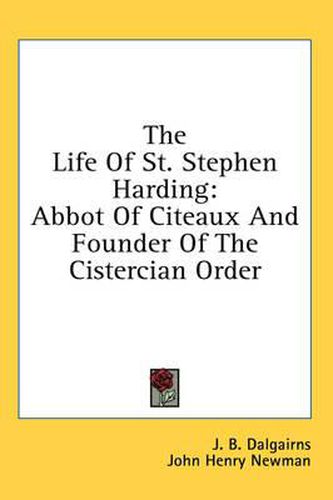 The Life Of St. Stephen Harding: Abbot Of Citeaux And Founder Of The Cistercian Order

J. B. Dalgairns
John Henry Newman